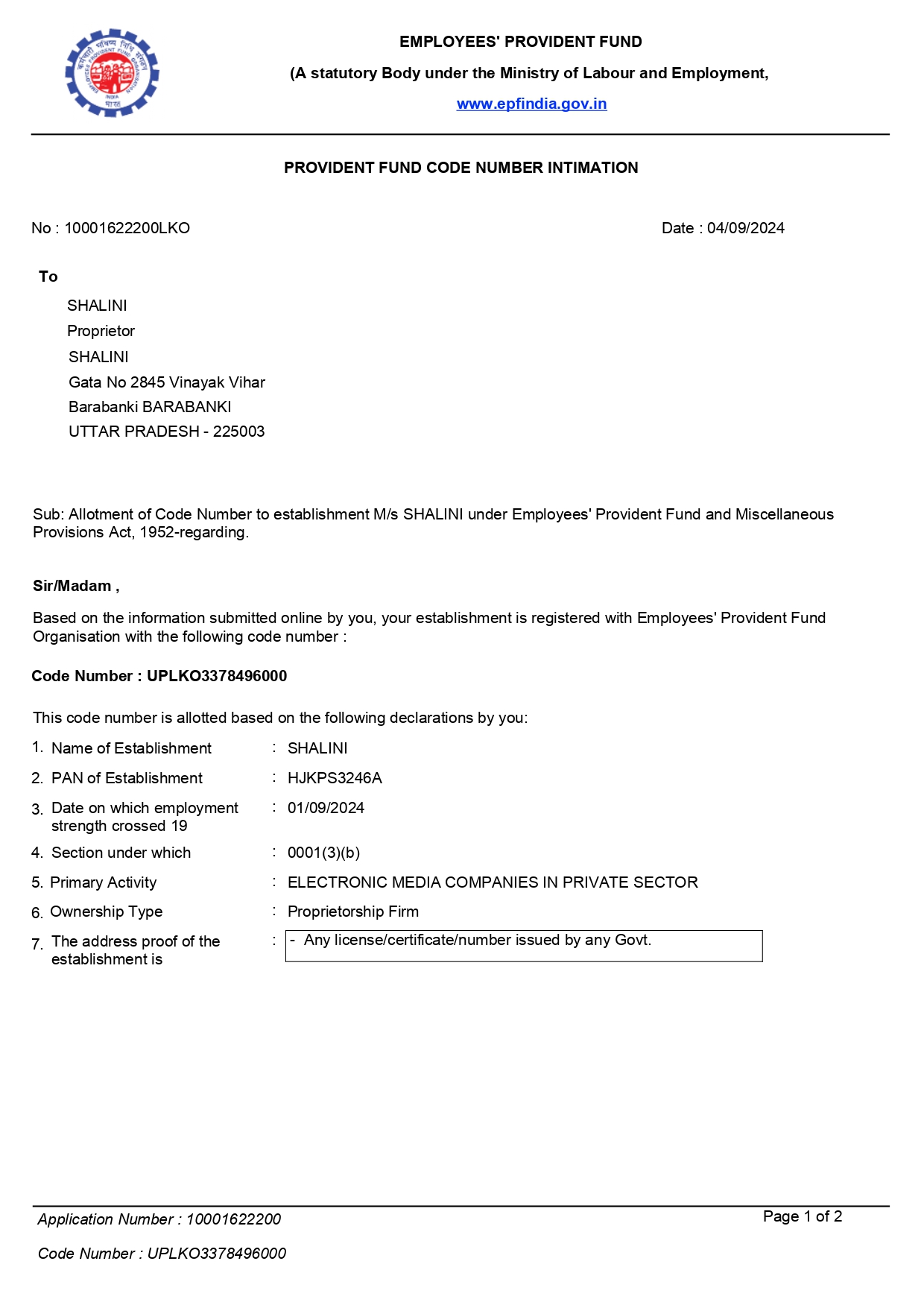 कर्मचारी भविष्य निधि संगठन
EMPLOYEES' PROVIDENT FUND ORGANISATION
INDIA
भारत

EMPLOYEES' PROVIDENT FUND

(A statutory Body under the Ministry of Labour and Employment,

www.epfindia.gov.in

PROVIDENT FUND CODE NUMBER INTIMATION

No : 10001622200LKO

Date : 04/09/2024

To

SHALINI
Proprietor
SHALINI
Gata No 2845 Vinayak Vihar
Barabanki BARABANKI
UTTAR PRADESH - 225003

Sub: Allotment of Code Number to establishment M/s SHALINI under Employees' Provident Fund and Miscellaneous Provisions Act, 1952-regarding.

Sir/Madam ,

Based on the information submitted online by you, your establishment is registered with Employees' Provident Fund Organisation with the following code number :

Code Number : UPLKO3378496000

This code number is allotted based on the following declarations by you:

1. Name of Establishment : SHALINI

2. PAN of Establishment : HJKPS3246A

3. Date on which employment strength crossed 19 : 01/09/2024

4. Section under which : 0001(3)(b)

5. Primary Activity : ELECTRONIC MEDIA COMPANIES IN PRIVATE SECTOR

6. Ownership Type : Proprietorship Firm

7. The address proof of the establishment is : - Any license/certificate/number issued by any Govt.

Application Number : 10001622200

Page 1 of 2

Code Number : UPLKO3378496000